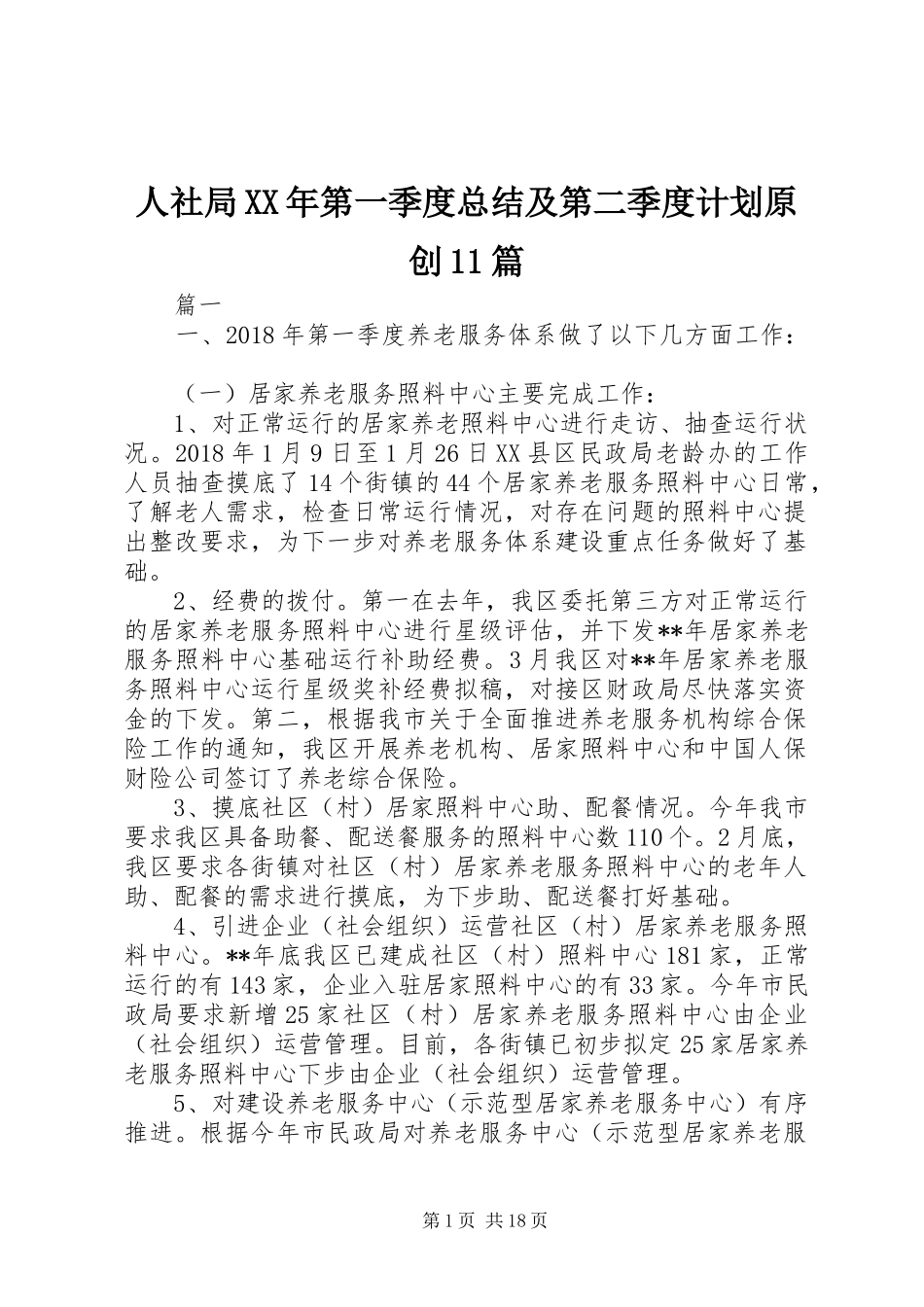 人社局XX年第一季度总结及第二季度计划原创11篇

篇一

一、2018年第一季度养老服务体系做了以下几方面工作：

（一）居家养老服务照料中心主要完成工作：

1、对正常运行的居家养老照料中心进行走访、抽查运行状况。2018年1月9日至1月26日XX县区民政局老龄办的工作人员抽查摸底了14个街镇的44个居家养老服务照料中心日常，了解老人需求，检查日常运行情况，对存在问题的照料中心提出整改要求，为下一步对养老服务体系建设重点任务做好了基础。

2、经费的拨付。第一在去年，我区委托第三方对正常运行的居家养老服务照料中心进行星级评估，并下发**年居家养老服务照料中心基础运行补助经费。3月我区对**年居家养老服务照料中心运行星级奖补经费拟稿，对接区财政局尽快落实资金的下发。第二，根据我市关于全面推进养老服务机构综合保险工作的通知，我区开展养老机构、居家照料中心和中国人保财险公司签订了养老综合保险。

3、摸底社区（村）居家照料中心助、配餐情况。今年我市要求我区具备助餐、配送餐服务的照料中心数110个。2月底，我区要求各街镇对社区（村）居家养老服务照料中心的老年人助、配餐的需求进行摸底，为下步助、配送餐打好基础。

4、引进企业（社会组织）运营社区（村）居家养老服务照料中心。**年底我区已建成社区（村）照料中心181家，正常运行的有143家，企业入驻居家照料中心的有33家。今年市民政局要求新增25家社区（村）居家养老服务照料中心由企业（社会组织）运营管理。目前，各街镇已初步拟定25家居家养老服务照料中心下步由企业（社会组织）运营管理。

5、对建设养老服务中心（示范型居家养老服务中心）有序推进。根据今年市民政局对养老服务中心（示范型居家养老服

第1页 共18页